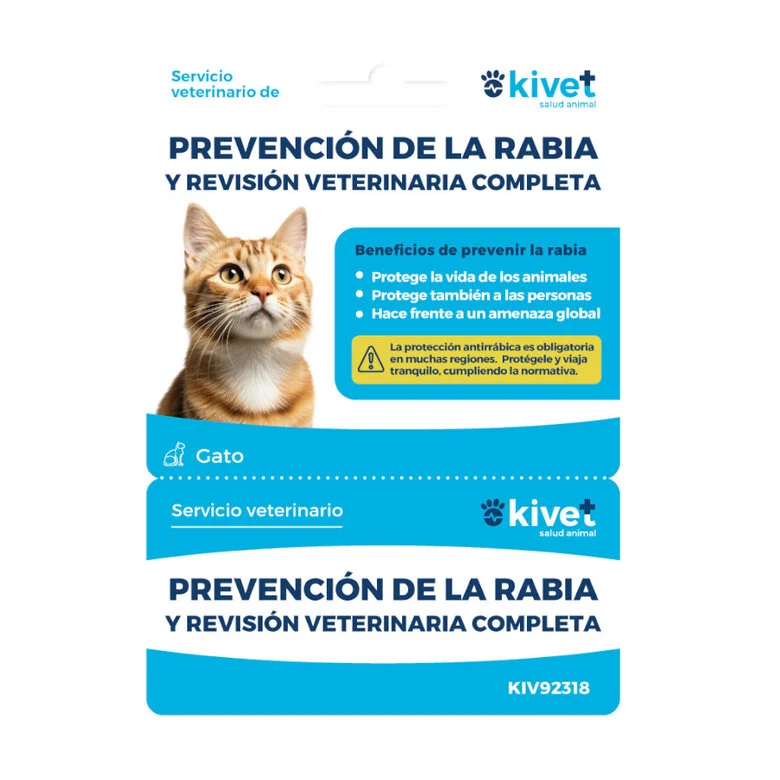 Servicio veterinario de

kivet
salud animal

PREVENCIÓN DE LA RABIA
Y REVISIÓN VETERINARIA COMPLETA

Beneficios de prevenir la rabia
• Protege la vida de los animales
• Protege también a las personas
• Hace frente a un amenaza global

La protección antirrábica es obligatoria en muchas regiones. Protégele y viaja tranquilo, cumpliendo la normativa.

Gato

Servicio veterinario

kivet
salud animal

PREVENCIÓN DE LA RABIA
Y REVISIÓN VETERINARIA COMPLETA

KIV92318